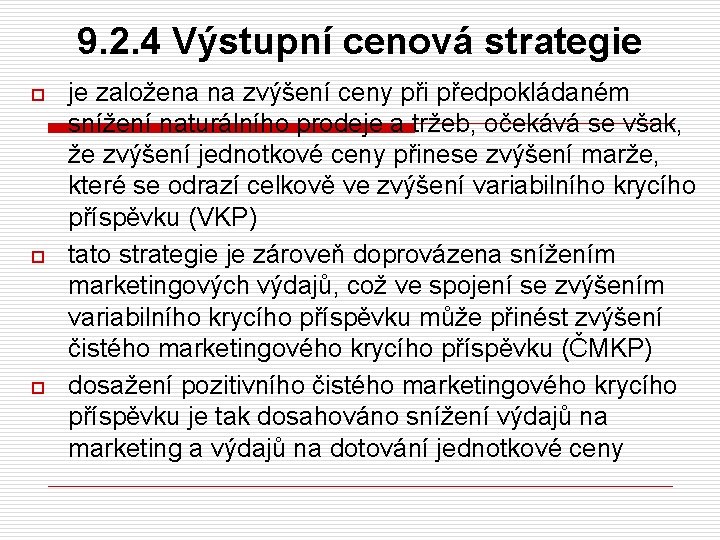 9.2.4 Výstupní cenová strategie

je založena na zvýšení ceny při předpokládaném snížení naturálního prodeje a tržeb, očekává se však, že zvýšení jednotkové ceny přinese zvýšení marže, které se odrazí celkově ve zvýšení variabilního krycího příspěvku (VKP)

tato strategie je zároveň doprovázena snížením marketingových výdajů, což ve spojení se zvýšením variabilního krycího příspěvku může přinést zvýšení čistého marketingového krycího příspěvku (ČMKP)

dosažení pozitivního čistého marketingového krycího příspěvku je tak dosahováno snížení výdajů na marketing a výdajů na dotování jednotkové ceny